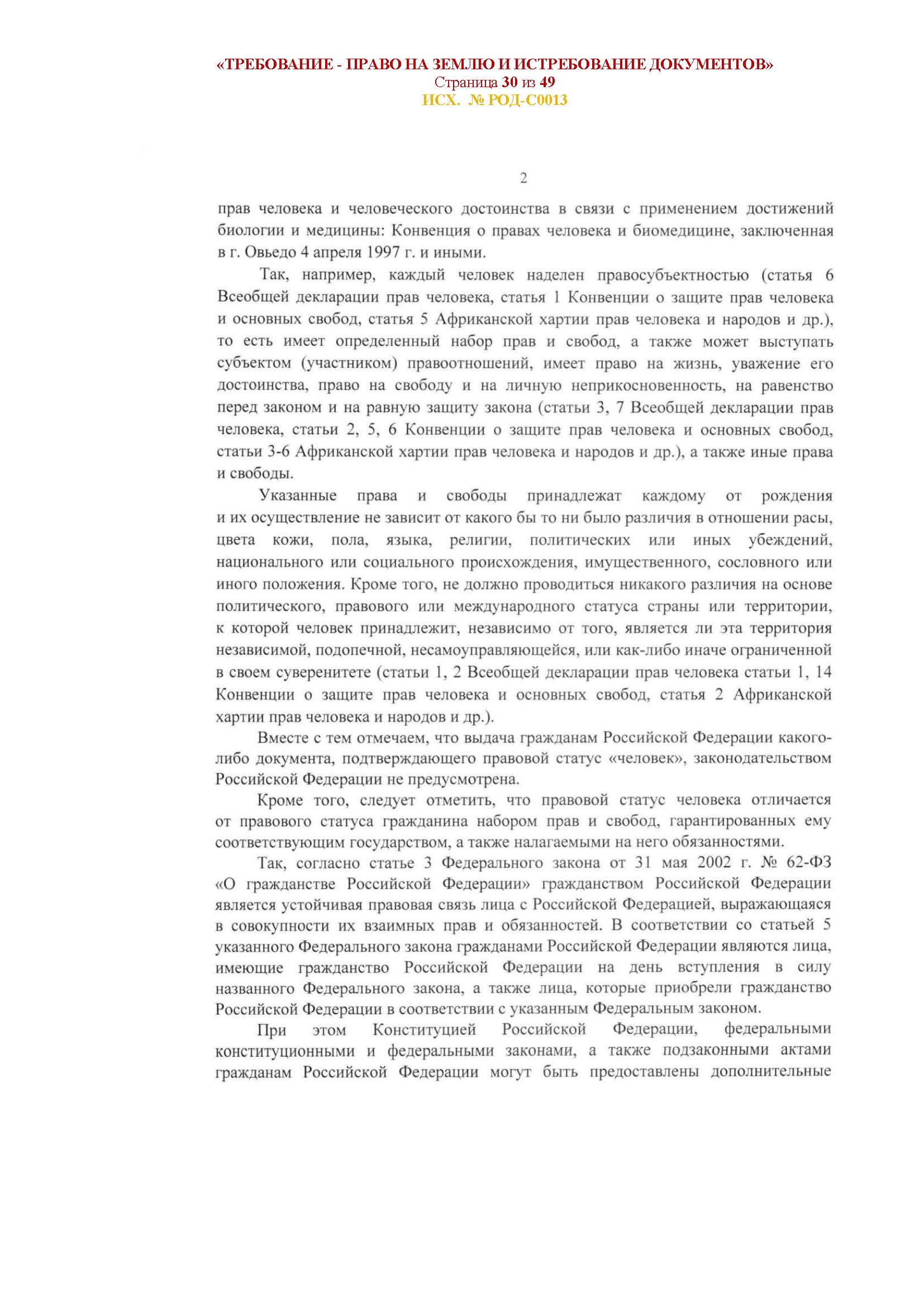 «ТРЕБОВАНИЕ - ПРАВО НА ЗЕМЛЮ И ИСТРЕБОВАНИЕ ДОКУМЕНТОВ»
Страница 30 из 49
ИСХ. № РОД-С0013

2

прав человека и человеческого достоинства в связи с применением достижений биологии и медицины: Конвенция о правах человека и биомедицине, заключенная в г. Овьедо 4 апреля 1997 г. и иными.

Так, например, каждый человек наделен правосубъектностью (статья 6 Всеобщей декларации прав человека, статья 1 Конвенции о защите прав человека и основных свобод, статья 5 Африканской хартии прав человека и народов и др.), то есть имеет определенный набор прав и свобод, а также может выступать субъектом (участником) правоотношений, имеет право на жизнь, уважение его достоинства, право на свободу и на личную неприкосновенность, на равенство перед законом и на равную защиту закона (статьи 3, 7 Всеобщей декларации прав человека, статьи 2, 5, 6 Конвенции о защите прав человека и основных свобод, статьи 3-6 Африканской хартии прав человека и народов и др.), а также иные права и свободы.

Указанные права и свободы принадлежат каждому от рождения и их осуществление не зависит от какого бы то ни было различия в отношении расы, цвета кожи, пола, языка, религии, политических или иных убеждений, национального или социального происхождения, имущественного, сословного или иного положения. Кроме того, не должно проводиться никакого различия на основе политического, правового или международного статуса страны или территории, к которой человек принадлежит, независимо от того, является ли эта территория независимой, подопечной, несамоуправляющейся, или как-либо иначе ограниченной в своем суверенитете (статьи 1, 2 Всеобщей декларации прав человека статьи 1, 14 Конвенции о защите прав человека и основных свобод, статья 2 Африканской хартии прав человека и народов и др.).

Вместе с тем отмечаем, что выдача гражданам Российской Федерации какого-либо документа, подтверждающего правовой статус «человек», законодательством Российской Федерации не предусмотрена.

Кроме того, следует отметить, что правовой статус человека отличается от правового статуса гражданина набором прав и свобод, гарантированных ему соответствующим государством, а также налагаемыми на него обязанностями.

Так, согласно статье 3 Федерального закона от 31 мая 2002 г. № 62-ФЗ «О гражданстве Российской Федерации» гражданством Российской Федерации является устойчивая правовая связь лица с Российской Федерацией, выражающаяся в совокупности их взаимных прав и обязанностей. В соответствии со статьей 5 указанного Федерального закона гражданами Российской Федерации являются лица, имеющие гражданство Российской Федерации на день вступления в силу названного Федерального закона, а также лица, которые приобрели гражданство Российской Федерации в соответствии с указанным Федеральным законом.

При этом Конституцией Российской Федерации, федеральными конституционными и федеральными законами, а также подзаконными актами гражданам Российской Федерации могут быть предоставлены дополнительные